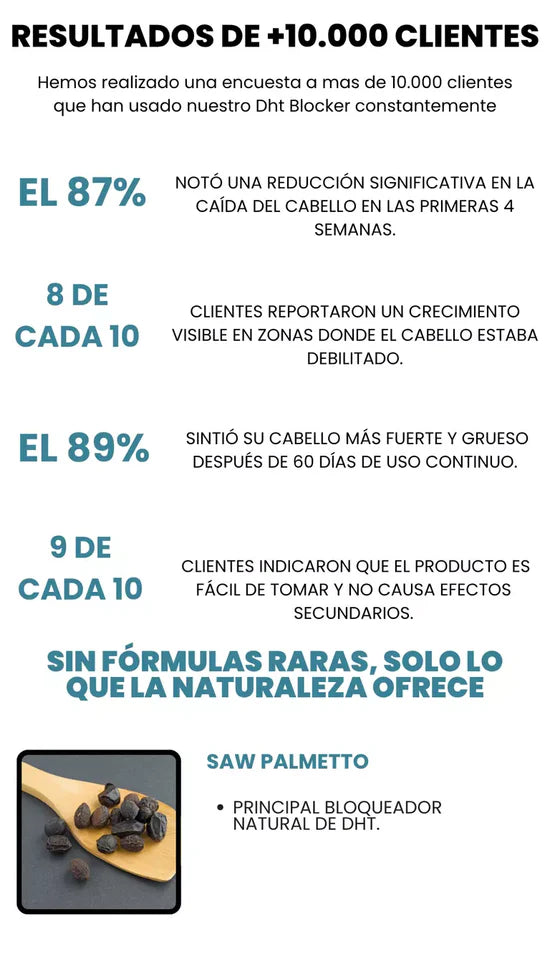 RESULTADOS DE +10.000 CLIENTES

Hemos realizado una encuesta a mas de 10.000 clientes que han usado nuestro Dht Blocker constantemente

EL 87%

NOTÓ UNA REDUCCIÓN SIGNIFICATIVA EN LA CAÍDA DEL CABELLO EN LAS PRIMERAS 4 SEMANAS.

8 DE CADA 10

CLIENTES REPORTARON UN CRECIMIENTO VISIBLE EN ZONAS DONDE EL CABELLO ESTABA DEBILITADO.

EL 89%

SINTIÓ SU CABELLO MÁS FUERTE Y GRUESO DESPUÉS DE 60 DÍAS DE USO CONTINUO.

9 DE CADA 10

CLIENTES INDICARON QUE EL PRODUCTO ES FÁCIL DE TOMAR Y NO CAUSA EFECTOS SECUNDARIOS.

SIN FÓRMULAS RARAS, SOLO LO QUE LA NATURALEZA OFRECE

SAW PALMETTO

• PRINCIPAL BLOQUEADOR NATURAL DE DHT.